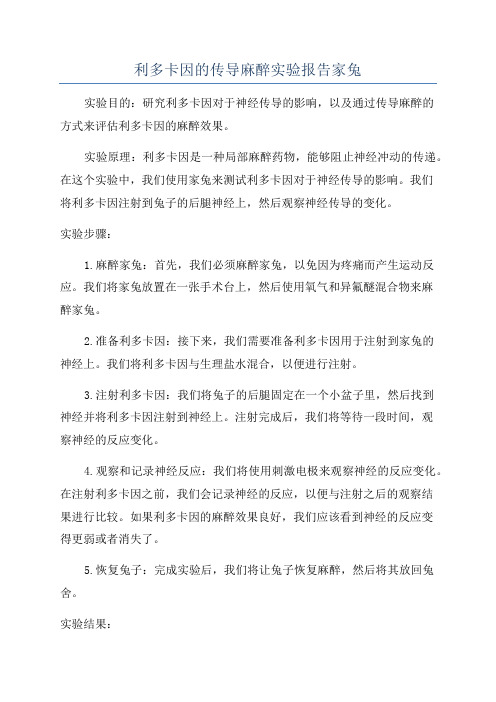 利多卡因的传导麻醉实验报告家兔

实验目的：研究利多卡因对于神经传导的影响，以及通过传导麻醉的方式来评估利多卡因的麻醉效果。

实验原理：利多卡因是一种局部麻醉药物，能够阻止神经冲动的传递。在这个实验中，我们使用家兔来测试利多卡因对于神经传导的影响。我们将利多卡因注射到兔子的后腿神经上，然后观察神经传导的变化。

实验步骤：

1.麻醉家兔：首先，我们必须麻醉家兔，以免因为疼痛而产生运动反应。我们将家兔放置在一张手术台上，然后使用氧气和异氟醚混合物来麻醉家兔。

2.准备利多卡因：接下来，我们需要准备利多卡因用于注射到家兔的神经上。我们将利多卡因与生理盐水混合，以便进行注射。

3.注射利多卡因：我们将兔子的后腿固定在一个小盆子里，然后找到神经并将利多卡因注射到神经上。注射完成后，我们将等待一段时间，观察神经的反应变化。

4.观察和记录神经反应：我们将使用刺激电极来观察神经的反应变化。在注射利多卡因之前，我们会记录神经的反应，以便与注射之后的观察结果进行比较。如果利多卡因的麻醉效果良好，我们应该看到神经的反应变得更弱或者消失了。

5.恢复兔子：完成实验后，我们将让兔子恢复麻醉，然后将其放回兔舍。

实验结果：